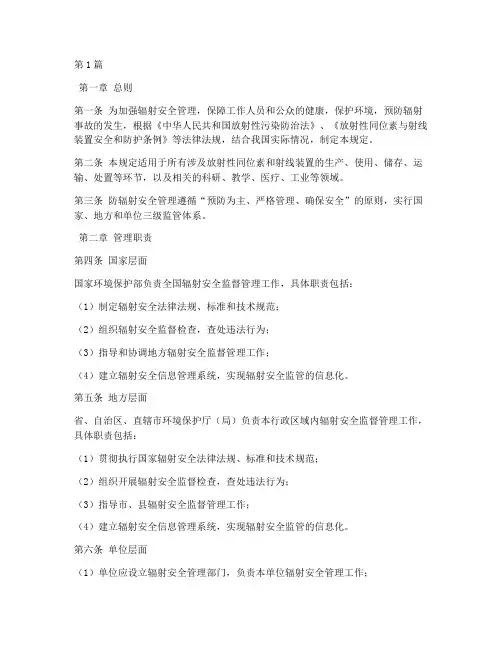 第1篇

第一章 总则

第一条 为加强辐射安全管理，保障工作人员和公众的健康，保护环境，预防辐射事故的发生，根据《中华人民共和国放射性污染防治法》、《放射性同位素与射线装置安全和防护条例》等法律法规，结合我国实际情况，制定本规定。

第二条 本规定适用于所有涉及放射性同位素和射线装置的生产、使用、储存、运输、处置等环节，以及相关的科研、教学、医疗、工业等领域。

第三条 防辐射安全管理遵循“预防为主、严格管理、确保安全”的原则，实行国家、地方和单位三级监管体系。

第二章 管理职责

第四条 国家层面

国家环境保护部负责全国辐射安全监督管理工作，具体职责包括：

（1）制定辐射安全法律法规、标准和技术规范；

（2）组织辐射安全监督检查，查处违法行为；

（3）指导和协调地方辐射安全监督管理工作；

（4）建立辐射安全信息管理系统，实现辐射安全监管的信息化。

第五条 地方层面

省、自治区、直辖市环境保护厅（局）负责本行政区域内辐射安全监督管理工作，具体职责包括：

（1）贯彻执行国家辐射安全法律法规、标准和技术规范；

（2）组织开展辐射安全监督检查，查处违法行为；

（3）指导市、县辐射安全监督管理工作；

（4）建立辐射安全信息管理系统，实现辐射安全监管的信息化。

第六条 单位层面

（1）单位应设立辐射安全管理部门，负责本单位辐射安全管理工作；